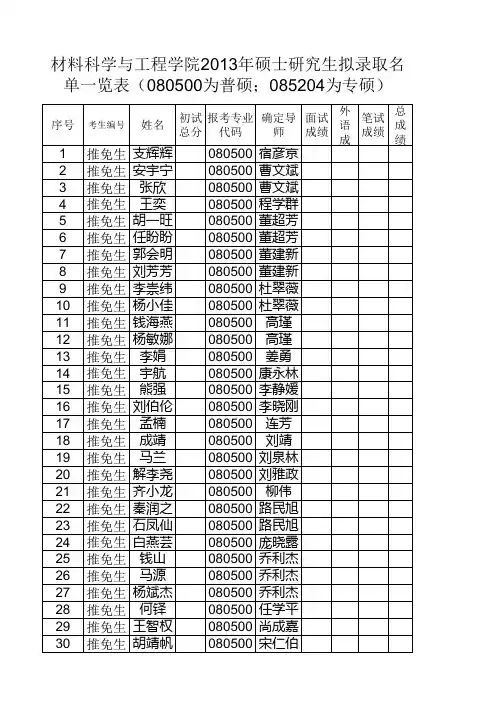 材料科学与工程学院2013年硕士研究生拟录取名单一览表（080500为普硕；085204为专硕）

| 序号 | 考生编号 | 姓名 | 初试总分 | 报考专业代码 | 确定导师 | 面试成绩 | 外语成 | 笔试成绩 | 总成绩 |
|---|---|---|---|---|---|---|---|---|---|
| 1 | 推免生 | 支辉辉 | | 080500 | 宿彦京 | | | | |
| 2 | 推免生 | 安宇宁 | | 080500 | 曹文斌 | | | | |
| 3 | 推免生 | 张欣 | | 080500 | 曹文斌 | | | | |
| 4 | 推免生 | 王奕 | | 080500 | 程学群 | | | | |
| 5 | 推免生 | 胡一旺 | | 080500 | 董超芳 | | | | |
| 6 | 推免生 | 任盼盼 | | 080500 | 董超芳 | | | | |
| 7 | 推免生 | 郭会明 | | 080500 | 董建新 | | | | |
| 8 | 推免生 | 刘芳芳 | | 080500 | 董建新 | | | | |
| 9 | 推免生 | 李崇纬 | | 080500 | 杜翠薇 | | | | |
| 10 | 推免生 | 杨小佳 | | 080500 | 杜翠薇 | | | | |
| 11 | 推免生 | 钱海燕 | | 080500 | 高瑾 | | | | |
| 12 | 推免生 | 杨敏娜 | | 080500 | 高瑾 | | | | |
| 13 | 推免生 | 李娟 | | 080500 | 姜勇 | | | | |
| 14 | 推免生 | 宇航 | | 080500 | 康永林 | | | | |
| 15 | 推免生 | 熊强 | | 080500 | 李静媛 | | | | |
| 16 | 推免生 | 刘伯伦 | | 080500 | 李晓刚 | | | | |
| 17 | 推免生 | 孟楠 | | 080500 | 连芳 | | | | |
| 18 | 推免生 | 成靖 | | 080500 | 刘靖 | | | | |
| 19 | 推免生 | 马兰 | | 080500 | 刘泉林 | | | | |
| 20 | 推免生 | 解李尧 | | 080500 | 刘雅政 | | | | |
| 21 | 推免生 | 齐小龙 | | 080500 | 柳伟 | | | | |
| 22 | 推免生 | 秦润之 | | 080500 | 路民旭 | | | | |
| 23 | 推免生 | 石凤仙 | | 080500 | 路民旭 | | | | |
| 24 | 推免生 | 白燕芸 | | 080500 | 庞晓露 | | | | |
| 25 | 推免生 | 钱山 | | 080500 | 乔利杰 | | | | |
| 26 | 推免生 | 马源 | | 080500 | 乔利杰 | | | | |
| 27 | 推免生 | 杨斌杰 | | 080500 | 乔利杰 | | | | |
| 28 | 推免生 | 何铎 | | 080500 | 任学平 | | | | |
| 29 | 推免生 | 王智权 | | 080500 | 尚成嘉 | | | | |
| 30 | 推免生 | 胡靖帆 | | 080500 | 宋仁伯 | | | | |